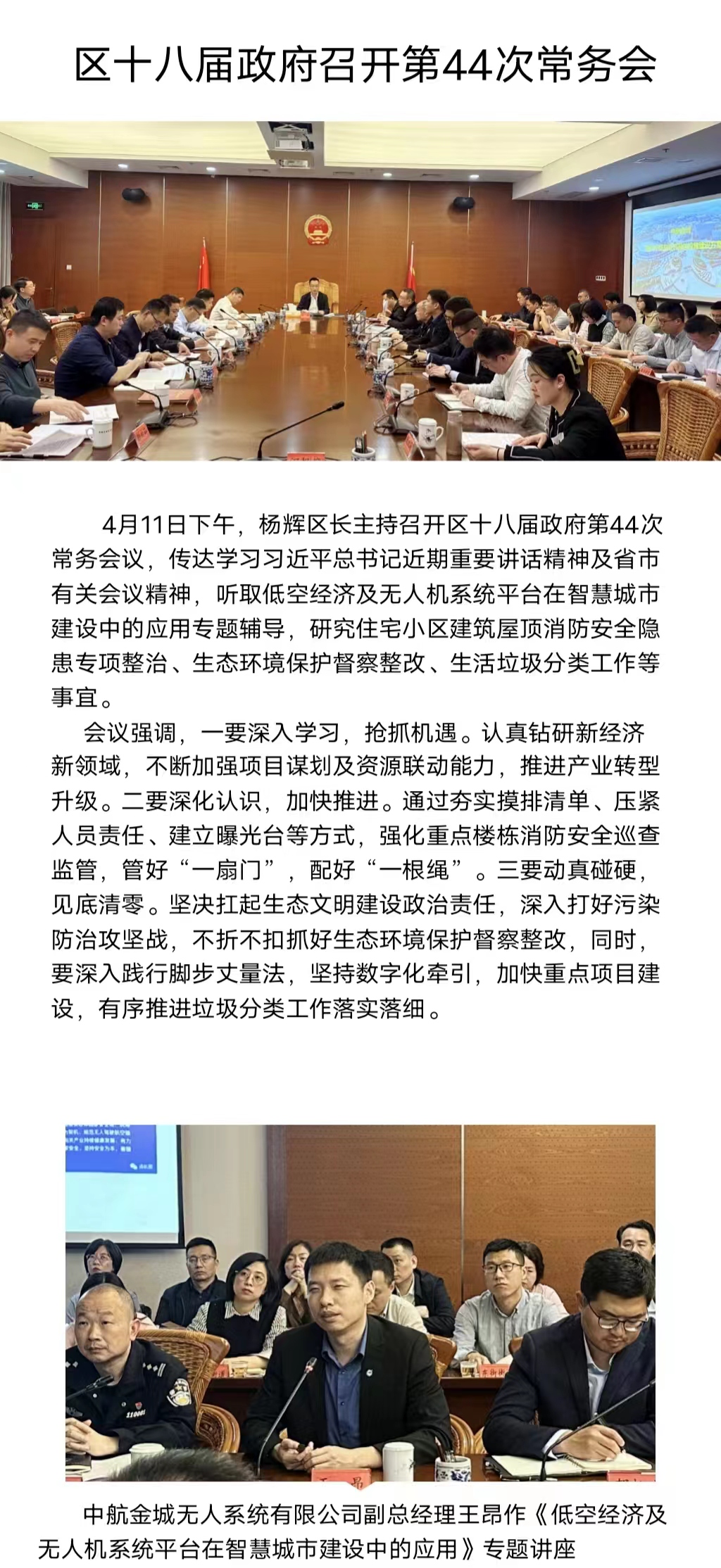 区十八届政府召开第44次常务会

4月11日下午，杨辉区长主持召开区十八届政府第44次常务会议，传达学习习近平总书记近期重要讲话精神及省市有关会议精神，听取低空经济及无人机系统平台在智慧城市建设中的应用专题辅导，研究住宅小区建筑屋顶消防安全隐患专项整治、生态环境保护督察整改、生活垃圾分类工作等事宜。

会议强调，一要深入学习，抢抓机遇。认真钻研新经济新领域，不断加强项目谋划及资源联动能力，推进产业转型升级。二要深化认识，加快推进。通过夯实摸排清单、压紧人员责任、建立曝光台等方式，强化重点楼栋消防安全巡查监管，管好“一扇门”，配好“一根绳”。三要动真碰硬，见底清零。坚决扛起生态文明建设政治责任，深入打好污染防治攻坚战，不折不扣抓好生态环境保护督察整改，同时，要深入践行脚步丈量法，坚持数字化牵引，加快重点项目建设，有序推进垃圾分类工作落实落细。

中航金城无人系统有限公司副总经理王昂作《低空经济及无人机系统平台在智慧城市建设中的应用》专题讲座